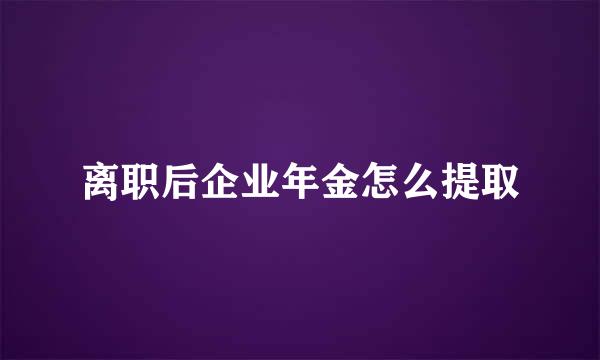 离职后企业年金怎么提取